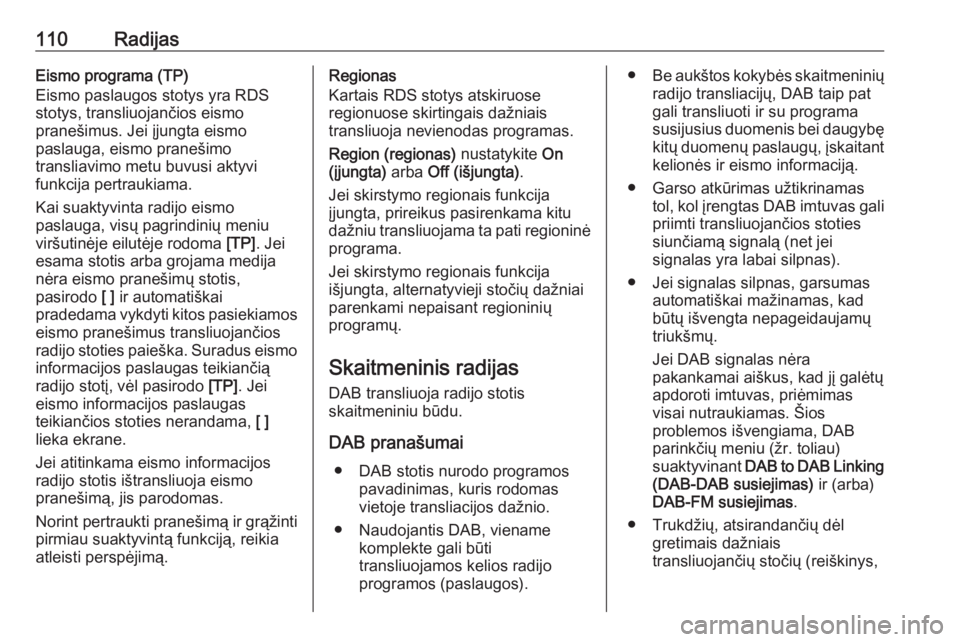 110 Radijas

Eismo programa (TP)
Eismo paslaugos stotys yra RDS stotys, transliuojančios eismo pranešimus. Jei įjungta eismo paslauga, eismo pranešimo transliavimo metu buvusi aktyvi funkcija pertraukiama.

Kai suaktyvinta radijo eismo paslauga, visų pagrindinių meniu viršutinėje eilutėje rodoma [TP]. Jei esama stotis arba grojama medija nėra eismo pranešimų stotis, pasirodo [ ] ir automatiškai pradedama vykdyti kitos pasiekiamos eismo pranešimus transliuojančios radijo stoties paieška. Suradus eismo informacijos paslaugas teikiančią radijo stotį, vėl pasirodo [TP]. Jei eismo informacijos paslaugas teikiančios stoties nerandama, [ ] lieka ekrane.

Jei atitinkama eismo informacijos radijo stotis ištransliuoja eismo pranešimą, jis parodomas.

Norint pertraukti pranešimą ir grąžinti pirmiau suaktyvintą funkciją, reikia atleisti perspėjimą.

Regionas
Kartais RDS stotys atskiruose regionuose skirtingais dažniais transliuoja nevienodas programas.

Region (regionas) nustatykite On (įjungta) arba Off (išjungta).

Jei skirstymo regionais funkcija įjungta, prireikus pasirenkama kitu dažniu transliuojama ta pati regioninė programa.

Jei skirstymo regionais funkcija išjungta, alternatyvieji stočių dažniai parenkami nepaisant regioninių programų.

Skaitmeninis radijas
DAB transliuoja radijo stotis skaitmeniniu būdu.

DAB pranašumai
● DAB stotis nurodo programos pavadinimas, kuris rodomas vietoje transliacijos dažnio.
● Naudojantis DAB, viename komplekte gali būti transliuojamos kelios radijo programos (paslaugos).
● Be aukštos kokybės skaitmeninių radijo transliacijų, DAB taip pat gali transliuoti ir su programa susijusius duomenis bei daugybę kitų duomenų paslaugų, įskaitant kelionės ir eismo informaciją.
● Garso atkūrimas užtikrinamas tol, kol įrengtas DAB imtuvas gali priimti transliuojančios stoties siunčiamą signalą (net jei signalas yra labai silpnas).
● Jei signalas silpnas, garsumas automatiškai mažinamas, kad būtų išvengta nepageidaujamų triukšmų.
Jei DAB signalas nėra pakankamai aiškus, kad jį galėtų apdoroti imtuvas, priėmimas visai nutraukiamas. Šios problemos išvengiama, DAB parinkčių meniu (žr. toliau) suaktyvinant DAB to DAB Linking (DAB-DAB susiejimas) ir (arba) DAB-FM susiejimas.
● Trukdžių, atsirandančių dėl gretimais dažniais transliuojančių stočių (reiškinys,

carmanualsonline.info